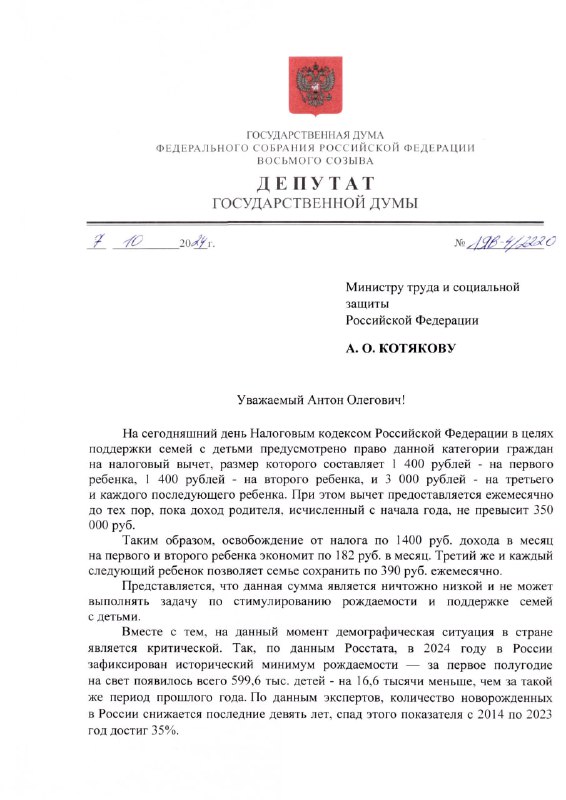 ГОСУДАРСТВЕННАЯ ДУМА
ФЕДЕРАЛЬНОГО СОБРАНИЯ РОССИЙСКОЙ ФЕДЕРАЦИИ
ВОСЬМОГО СОЗЫВА

ДЕПУТАТ
ГОСУДАРСТВЕННОЙ ДУМЫ

7 10 2024 г.

№ 19В-4/2220

Министру труда и социальной защиты Российской Федерации

А. О. КОТЯКОВУ

Уважаемый Антон Олегович!

На сегодняшний день Налоговым кодексом Российской Федерации в целях поддержки семей с детьми предусмотрено право данной категории граждан на налоговый вычет, размер которого составляет 1 400 рублей - на первого ребенка, 1 400 рублей - на второго ребенка, и 3 000 рублей - на третьего и каждого последующего ребенка. При этом вычет предоставляется ежемесячно до тех пор, пока доход родителя, исчисленный с начала года, не превысит 350 000 руб.

Таким образом, освобождение от налога по 1400 руб. дохода в месяц на первого и второго ребенка экономит по 182 руб. в месяц. Третий же и каждый следующий ребенок позволяет семье сохранить по 390 руб. ежемесячно.

Представляется, что данная сумма является ничтожно низкой и не может выполнять задачу по стимулированию рождаемости и поддержке семей с детьми.

Вместе с тем, на данный момент демографическая ситуация в стране является критической. Так, по данным Росстата, в 2024 году в России зафиксирован исторический минимум рождаемости — за первое полугодие на свет появилось всего 599,6 тыс. детей - на 16,6 тысячи меньше, чем за такой же период прошлого года. По данным экспертов, количество новорожденных в России снижается последние девять лет, спад этого показателя с 2014 по 2023 год достиг 35%.